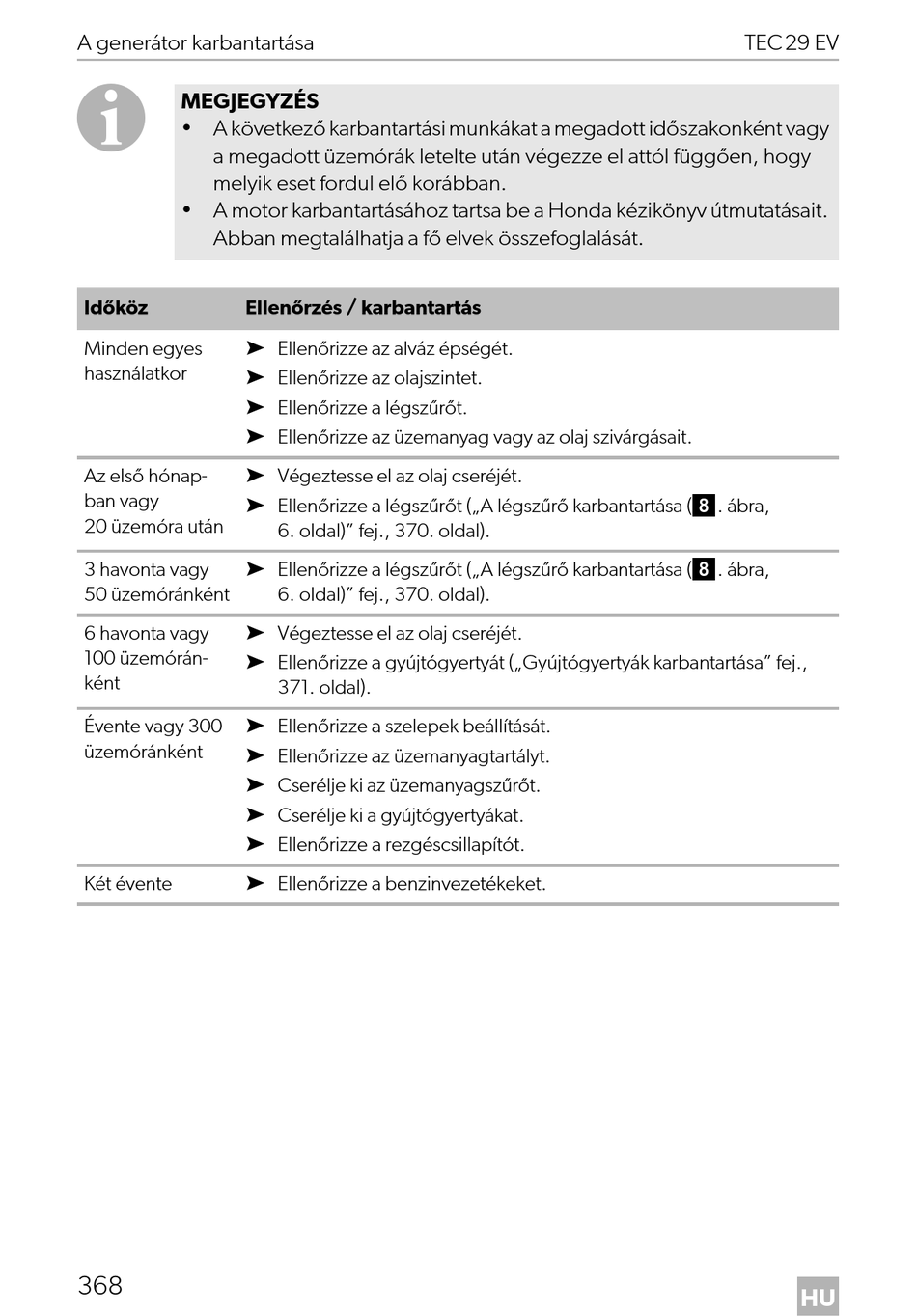 A generátor karbantartása TEC 29 EV

MEGJEGYZÉS
• A következő karbantartási munkákat a megadott időszakonként vagy a megadott üzemórák letelte után végezze el attól függően, hogy melyik eset fordul elő korábban.
• A motor karbantartásához tartsa be a Honda kézikönyv útmutatásait. Abban megtalálhatja a fő elvek összefoglalását.

| Időköz | Ellenőrzés / karbantartás |
|---|---|
| Minden egyes használatkor | ➤ Ellenőrizze az alváz épségét. ➤ Ellenőrizze az olajszintet. ➤ Ellenőrizze a légszűrőt. ➤ Ellenőrizze az üzemanyag vagy az olaj szivárgásait. |
| Az első hónapban vagy 20 üzemóra után | ➤ Végeztesse el az olaj cseréjét. ➤ Ellenőrizze a légszűrőt („A légszűrő karbantartása (8. ábra, 6. oldal)” fej., 370. oldal). |
| 3 havonta vagy 50 üzemóránként | ➤ Ellenőrizze a légszűrőt („A légszűrő karbantartása (8. ábra, 6. oldal)” fej., 370. oldal). |
| 6 havonta vagy 100 üzemóránként | ➤ Végeztesse el az olaj cseréjét. ➤ Ellenőrizze a gyújtógyertyát („Gyújtógyertyák karbantartása” fej., 371. oldal). |
| Évente vagy 300 üzemóránként | ➤ Ellenőrizze a szelepek beállítását. ➤ Ellenőrizze az üzemanyagtartályt. ➤ Cserélje ki az üzemanyagszűrőt. ➤ Cserélje ki a gyújtógyertyákat. ➤ Ellenőrizze a rezgéscsillapítót. |
| Két évente | ➤ Ellenőrizze a benzinvezetékeket. |

368 HU